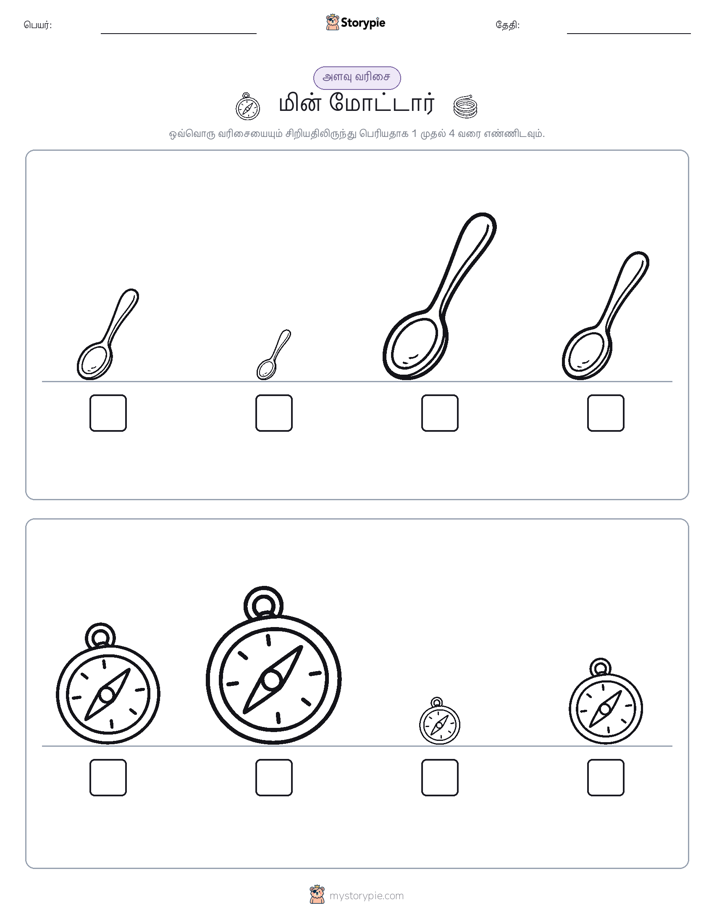 பெயர்:

Storypie

தேதி:

அளவு வரிசை

மின் மோட்டார்

ஒவ்வொரு வரிசையையும் சிறியதிலிருந்து பெரியதாக 1 முதல் 4 வரை எண்ணிடவும்.

mystorypie.com